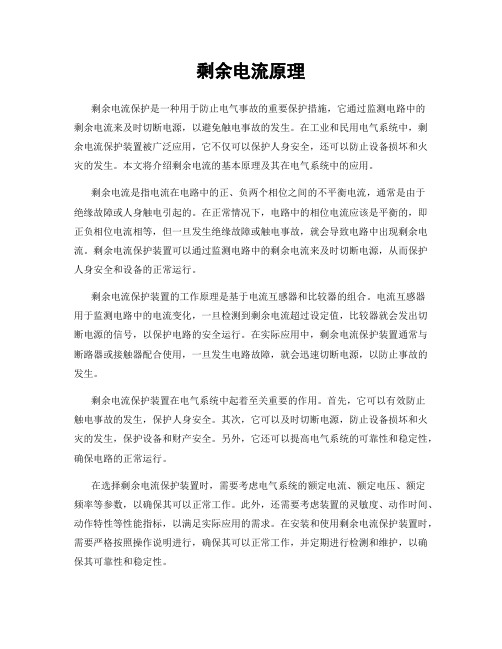 剩余电流原理

剩余电流保护是一种用于防止电气事故的重要保护措施，它通过监测电路中的剩余电流来及时切断电源，以避免触电事故的发生。在工业和民用电气系统中，剩余电流保护装置被广泛应用，它不仅可以保护人身安全，还可以防止设备损坏和火灾的发生。本文将介绍剩余电流的基本原理及其在电气系统中的应用。

剩余电流是指电流在电路中的正、负两个相位之间的不平衡电流，通常是由于绝缘故障或人身触电引起的。在正常情况下，电路中的相位电流应该是平衡的，即正负相位电流相等，但一旦发生绝缘故障或触电事故，就会导致电路中出现剩余电流。剩余电流保护装置可以通过监测电路中的剩余电流来及时切断电源，从而保护人身安全和设备的正常运行。

剩余电流保护装置的工作原理是基于电流互感器和比较器的组合。电流互感器用于监测电路中的电流变化，一旦检测到剩余电流超过设定值，比较器就会发出切断电源的信号，以保护电路的安全运行。在实际应用中，剩余电流保护装置通常与断路器或接触器配合使用，一旦发生电路故障，就会迅速切断电源，以防止事故的发生。

剩余电流保护装置在电气系统中起着至关重要的作用。首先，它可以有效防止触电事故的发生，保护人身安全。其次，它可以及时切断电源，防止设备损坏和火灾的发生，保护设备和财产安全。另外，它还可以提高电气系统的可靠性和稳定性，确保电路的正常运行。

在选择剩余电流保护装置时，需要考虑电气系统的额定电流、额定电压、额定频率等参数，以确保其可以正常工作。此外，还需要考虑装置的灵敏度、动作时间、动作特性等性能指标，以满足实际应用的需求。在安装和使用剩余电流保护装置时，需要严格按照操作说明进行，确保其可以正常工作，并定期进行检测和维护，以确保其可靠性和稳定性。